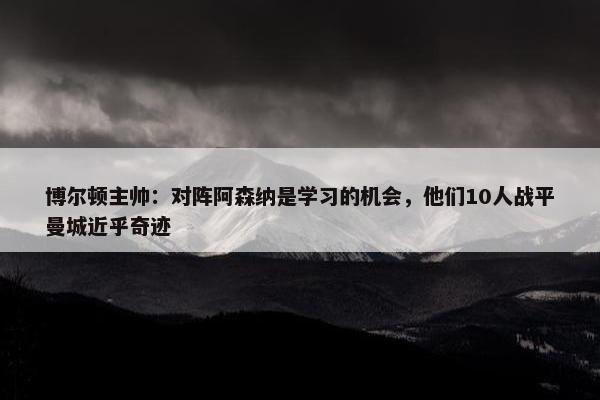 博尔顿主帅：对阵阿森纳是学习的机会，他们10人战平曼城近乎奇迹